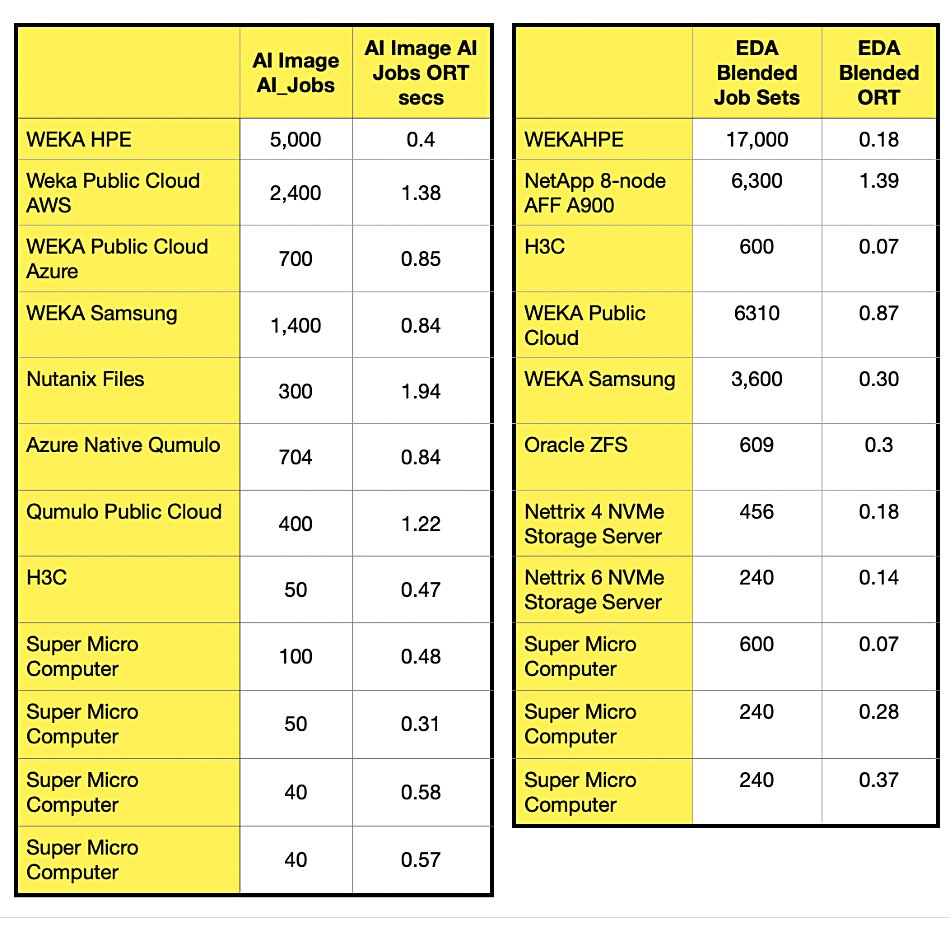 | | AI Image AI_Jobs | AI Image AI Jobs ORT secs |
|---|---|---|
| WEKA HPE | 5,000 | 0.4 |
| Weka Public Cloud AWS | 2,400 | 1.38 |
| WEKA Public Cloud Azure | 700 | 0.85 |
| WEKA Samsung | 1,400 | 0.84 |
| Nutanix Files | 300 | 1.94 |
| Azure Native Qumulo | 704 | 0.84 |
| Qumulo Public Cloud | 400 | 1.22 |
| H3C | 50 | 0.47 |
| Super Micro Computer | 100 | 0.48 |
| Super Micro Computer | 50 | 0.31 |
| Super Micro Computer | 40 | 0.58 |
| Super Micro Computer | 40 | 0.57 |

| | EDA Blended Job Sets | EDA Blended ORT |
|---|---|---|
| WEKAHPE | 17,000 | 0.18 |
| NetApp 8-node AFF A900 | 6,300 | 1.39 |
| H3C | 600 | 0.07 |
| WEKA Public Cloud | 6310 | 0.87 |
| WEKA Samsung | 3,600 | 0.30 |
| Oracle ZFS | 609 | 0.3 |
| Nettrix 4 NVMe Storage Server | 456 | 0.18 |
| Nettrix 6 NVMe Storage Server | 240 | 0.14 |
| Super Micro Computer | 600 | 0.07 |
| Super Micro Computer | 240 | 0.28 |
| Super Micro Computer | 240 | 0.37 |